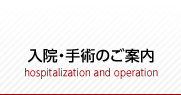 入院・手術のご案内
hospitalization and operation